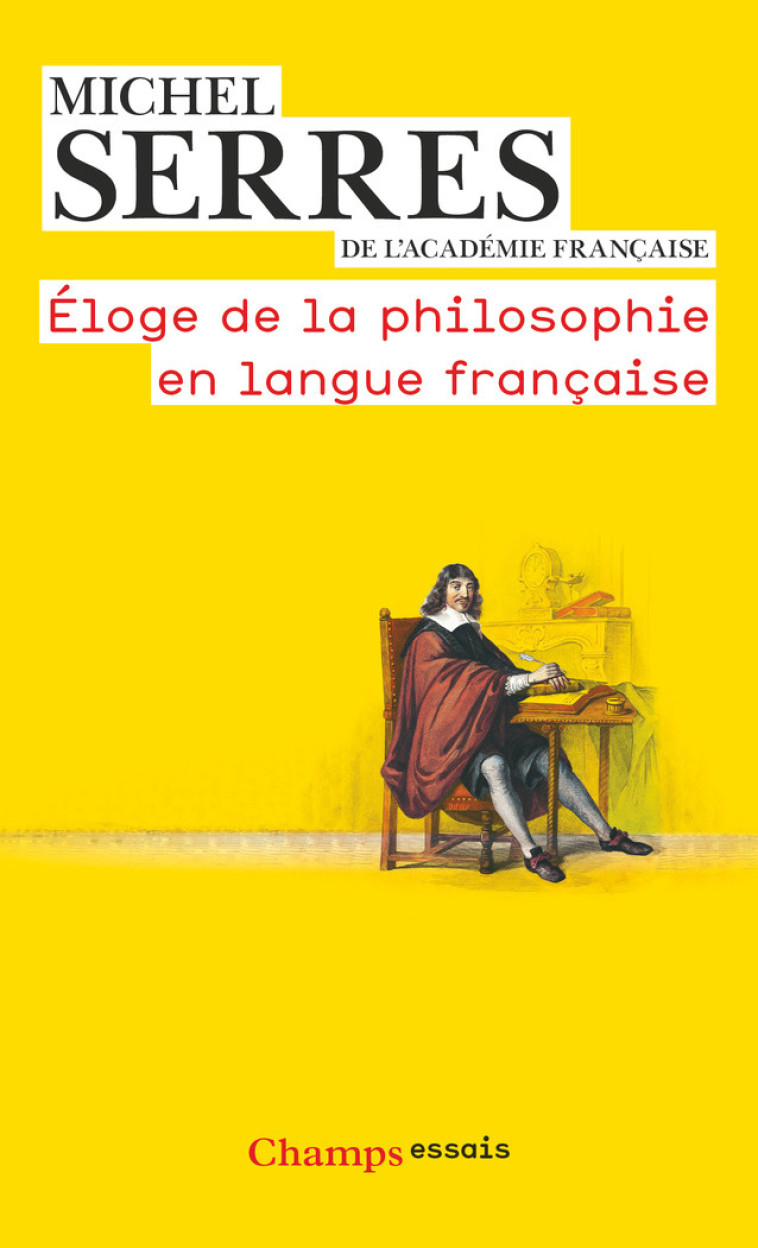 MICHEL
SERRES
DE L'ACADÉMIE FRANÇAISE

Éloge de la philosophie en langue française

Champs essais